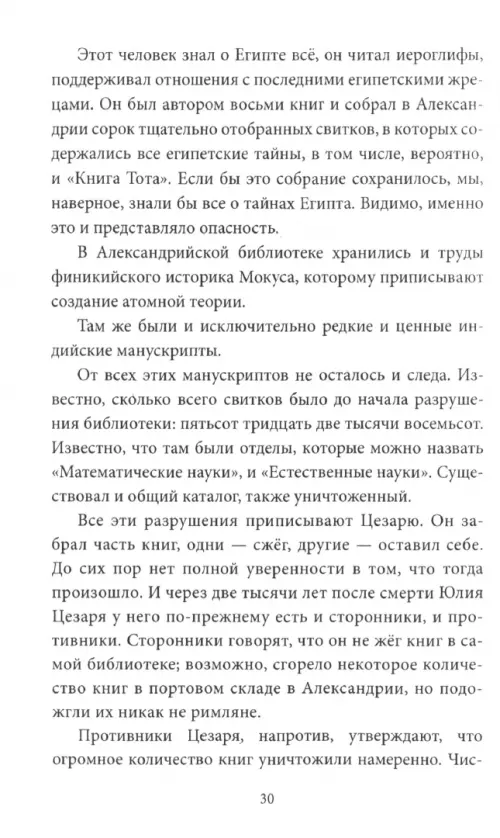 Этот человек знал о Египте всё, он читал иероглифы, поддерживал отношения с последними египетскими жрецами. Он был автором восьми книг и собрал в Александрии сорок тщательно отобранных свитков, в которых содержались все египетские тайны, в том числе, вероятно, и «Книга Тота». Если бы это собрание сохранилось, мы, наверное, знали бы все о тайнах Египта. Видимо, именно это и представляло опасность.

В Александрийской библиотеке хранились и труды финикийского историка Мокуса, которому приписывают создание атомной теории.

Там же были и исключительно редкие и ценные индийские манускрипты.

От всех этих манускриптов не осталось и следа. Известно, сколько всего свитков было до начала разрушения библиотеки: пятьсот тридцать две тысячи восемьсот. Известно, что там были отделы, которые можно назвать «Математические науки», и «Естественные науки». Существовал и общий каталог, также уничтоженный.

Все эти разрушения приписывают Цезарю. Он забрал часть книг, одни — сжёг, другие — оставил себе. До сих пор нет полной уверенности в том, что тогда произошло. И через две тысячи лет после смерти Юлия Цезаря у него по-прежнему есть и сторонники, и противники. Сторонники говорят, что он не жёг книг в самой библиотеке; возможно, сгорело некоторое количество книг в портовом складе в Александрии, но подожгли их никак не римляне.

Противники Цезаря, напротив, утверждают, что огромное количество книг уничтожили намеренно. Чис-

30